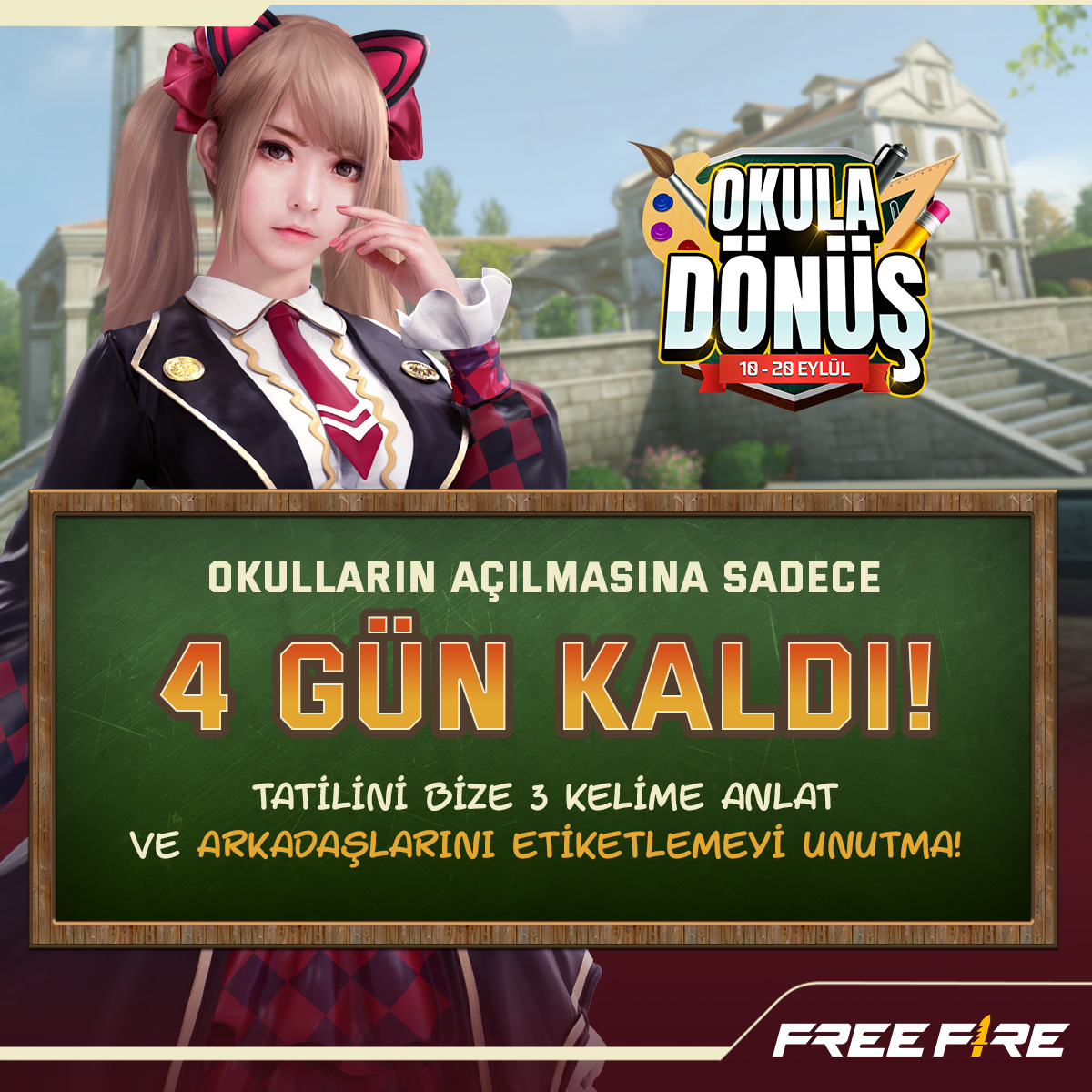 OKULA DÖNÜŞ
10 - 20 EYLÜL

OKULLARIN AÇILMASINA SADECE
4 GÜN KALDI!
TATİLİNİ BİZE 3 KELİME ANLAT VE ARKADAŞLARINI ETİKETLEMEYİ UNUTMA!

FREE FIRE